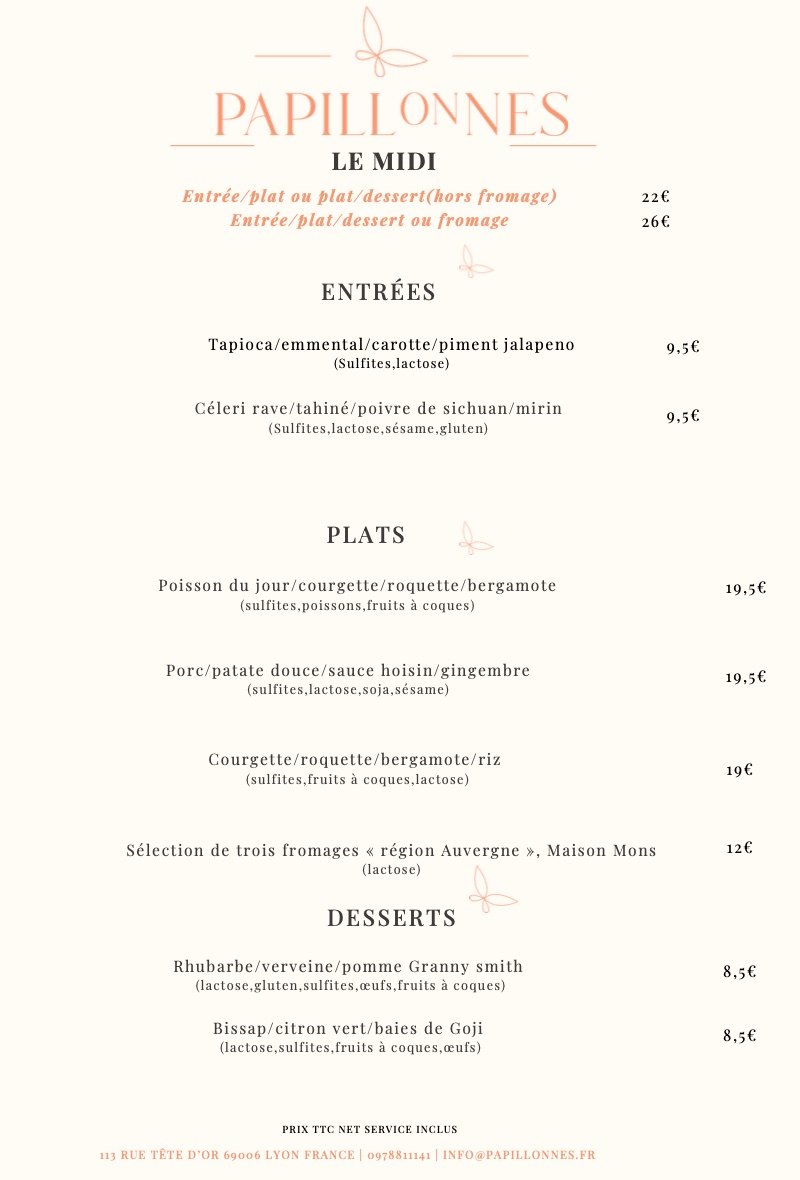 PAPILLONNES

LE MIDI

Entrée/plat ou plat/dessert(hors fromage) 22€
Entrée/plat/dessert ou fromage 26€

ENTRÉES

Tapioca/emmental/carotte/piment jalapeno 9,5€
(Sulfites,lactose)

Céleri rave/tahiné/poivre de sichuan/mirin 9,5€
(Sulfites,lactose,sésame,gluten)

PLATS

Poisson du jour/courgette/roquette/bergamote 19,5€
(sulfites,poissons,fruits à coques)

Porc/patate douce/sauce hoisin/gingembre 19,5€
(sulfites,lactose,soja,sésame)

Courgette/roquette/bergamote/riz 19€
(sulfites,fruits à coques,lactose)

Sélection de trois fromages « région Auvergne », Maison Mons 12€
(lactose)

DESSERTS

Rhubarbe/verveine/pomme Granny smith 8,5€
(lactose,gluten,sulfites,œufs,fruits à coques)

Bissap/citron vert/baies de Goji 8,5€
(lactose,sulfites,fruits à coques,œufs)

PRIX TTC NET SERVICE INCLUS

113 RUE TÊTE D'OR 69006 LYON FRANCE | 0978811141 | INFO@PAPILLONNES.FR